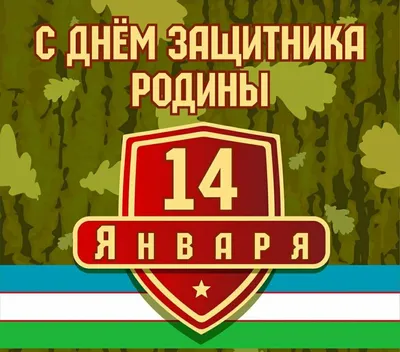 С ДНЁМ ЗАЩИТНИКА РОДИНЫ

14

ЯНВАРЯ